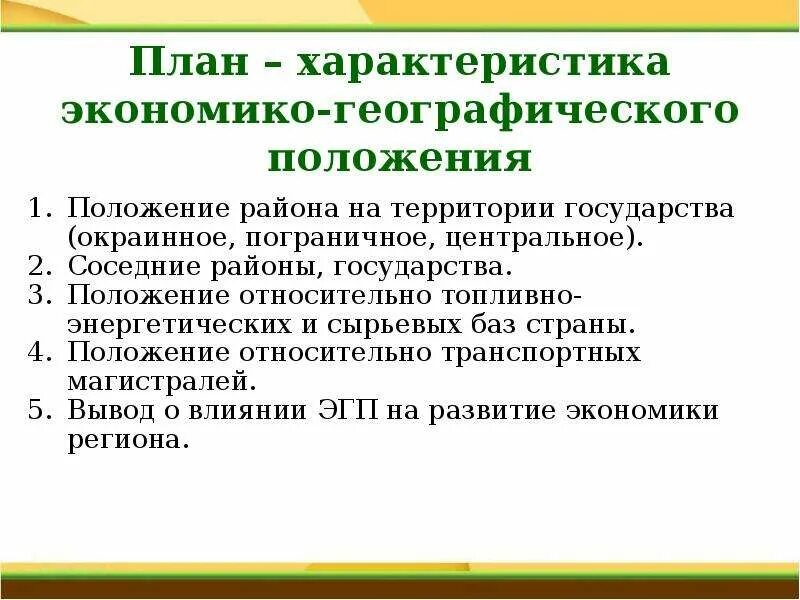 План – характеристика экономико-географического положения

1. Положение района на территории государства (окраинное, пограничное, центральное).
2. Соседние районы, государства.
3. Положение относительно топливно-энергетических и сырьевых баз страны.
4. Положение относительно транспортных магистралей.
5. Вывод о влиянии ЭГП на развитие экономики региона.